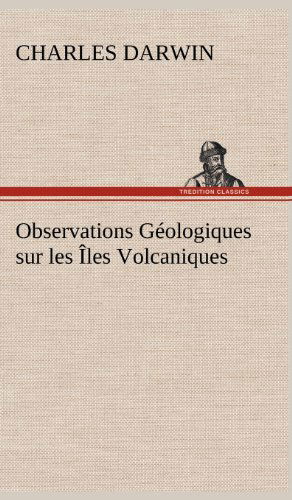 CHARLES DARWIN

TREDITION CLASSICS

Observations Géologiques sur les Îles Volcaniques